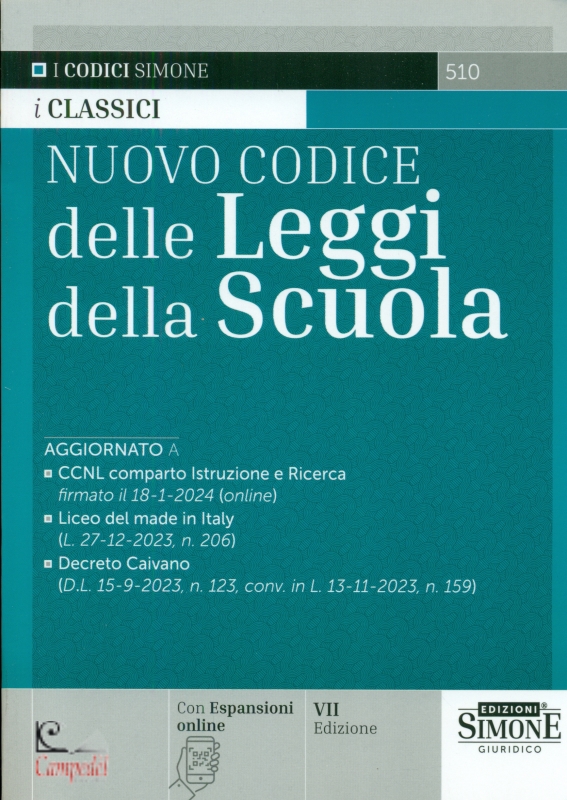 I CODICI SIMONE 510

i CLASSICI

NUOVO CODICE delle Leggi della Scuola

AGGIORNATO A

CCNL comparto Istruzione e Ricerca firmato il 18-1-2024 (online)

Liceo del made in Italy (L. 27-12-2023, n. 206)

Decreto Caivano (D.L. 15-9-2023, n. 123, conv. in L. 13-11-2023, n. 159)

Campedel

Con Espansioni online

VII Edizione

EDIZIONI SIMONE GIURIDICO